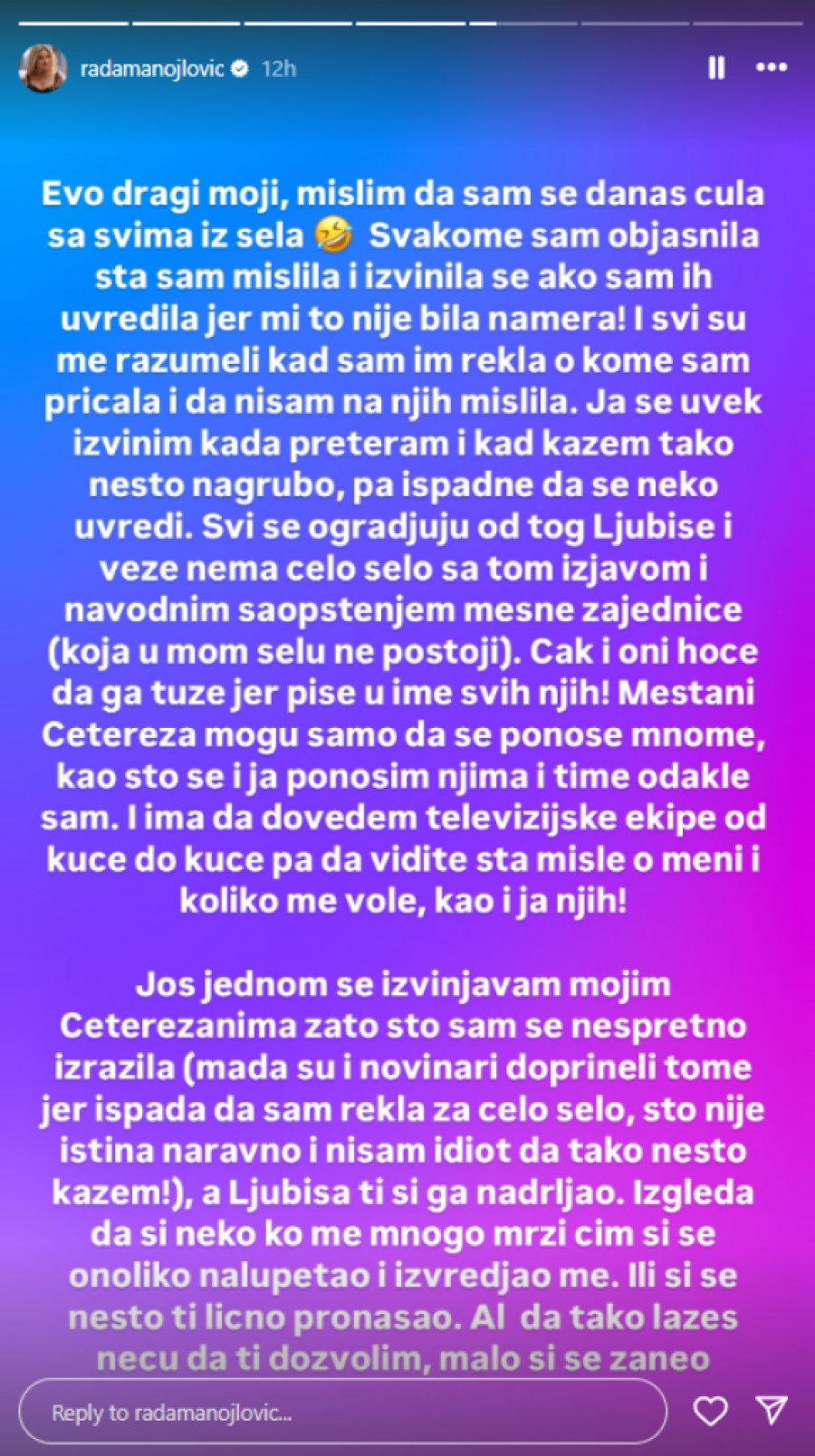 radamanojlovic 12h

Evo dragi moji, mislim da sam se danas cula sa svima iz sela 🤣 Svakome sam objasnila sta sam mislila i izvinila se ako sam ih uvredila jer mi to nije bila namera! I svi su me razumeli kad sam im rekla o kome sam pricala i da nisam na njih mislila. Ja se uvek izvinim kada preteram i kad kazem tako nesto nagrubo, pa ispadne da se neko uvredi. Svi se ogradjuju od tog Ljubise i veze nema celo selo sa tom izjavom i navodnim saopstenjem mesne zajednice (koja u mom selu ne postoji). Cak i oni hoce da ga tuze jer pise u ime svih njih! Mestani Cetereza mogu samo da se ponose mnome, kao sto se i ja ponosim njima i time odakle sam. I ima da dovedem televizijske ekipe od kuce do kuce pa da vidite sta misle o meni i koliko me vole, kao i ja njih!

Jos jednom se izvinjavam mojim Ceterezanima zato sto sam se nespretno izrazila (mada su i novinari doprineli tome jer ispada da sam rekla za celo selo, sto nije istina naravno i nisam idiot da tako nesto kazem!), a Ljubisa ti si ga nadrljao. Izgleda da si neko ko me mnogo mrzi cim si se onoliko nalupetao i izvredjao me. Ili si se nesto ti licno pronasao. Al da tako lazes necu da ti dozvolim, malo si se zaneo

Reply to radamanojlovic...